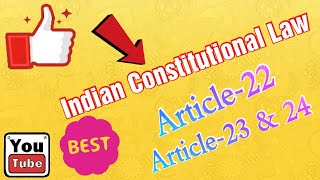 Indian Constitutional Law

Article-22

Article-23 & 24

BEST

You Tube